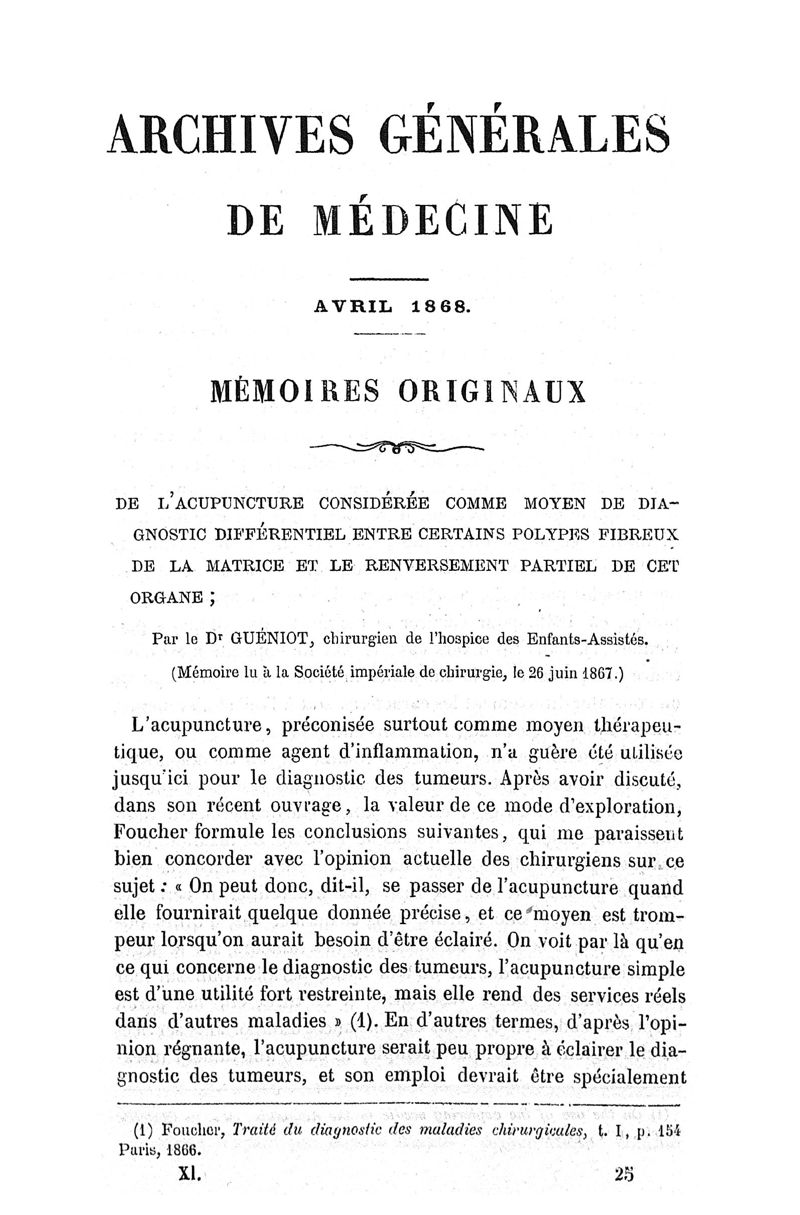 ARCHIVES GÉNÉRALES

DE MÉDECINE

AVRIL 1868.

MÉMOIRES ORIGINAUX

DE L'ACUPUNCTURE CONSIDÉRÉE COMME MOYEN DE DIAGNOSTIC DIFFÉRENTIEL ENTRE CERTAINS POLYPES FIBREUX DE LA MATRICE ET LE RENVERSEMENT PARTIEL DE CET ORGANE ;

Par le Dr GUÉNIOT, chirurgien de l'hospice des Enfants-Assistés.

(Mémoire lu à la Société impériale de chirurgie, le 26 juin 1867.)

L'acupuncture, préconisée surtout comme moyen thérapeutique, ou comme agent d'inflammation, n'a guère été utilisée jusqu'ici pour le diagnostic des tumeurs. Après avoir discuté, dans son récent ouvrage, la valeur de ce mode d'exploration, Foucher formule les conclusions suivantes, qui me paraissent bien concorder avec l'opinion actuelle des chirurgiens sur ce sujet : « On peut donc, dit-il, se passer de l'acupuncture quand elle fournirait quelque donnée précise, et ce moyen est trompeur lorsqu'on aurait besoin d'être éclairé. On voit par là qu'en ce qui concerne le diagnostic des tumeurs, l'acupuncture simple est d'une utilité fort restreinte, mais elle rend des services réels dans d'autres maladies » (1). En d'autres termes, d'après l'opinion régnante, l'acupuncture serait peu propre à éclairer le diagnostic des tumeurs, et son emploi devrait être spécialement

(1) Foucher, Traité du diagnostic des maladies chirurgicales, t. I, p. 154 Paris, 1866.

XI. 25